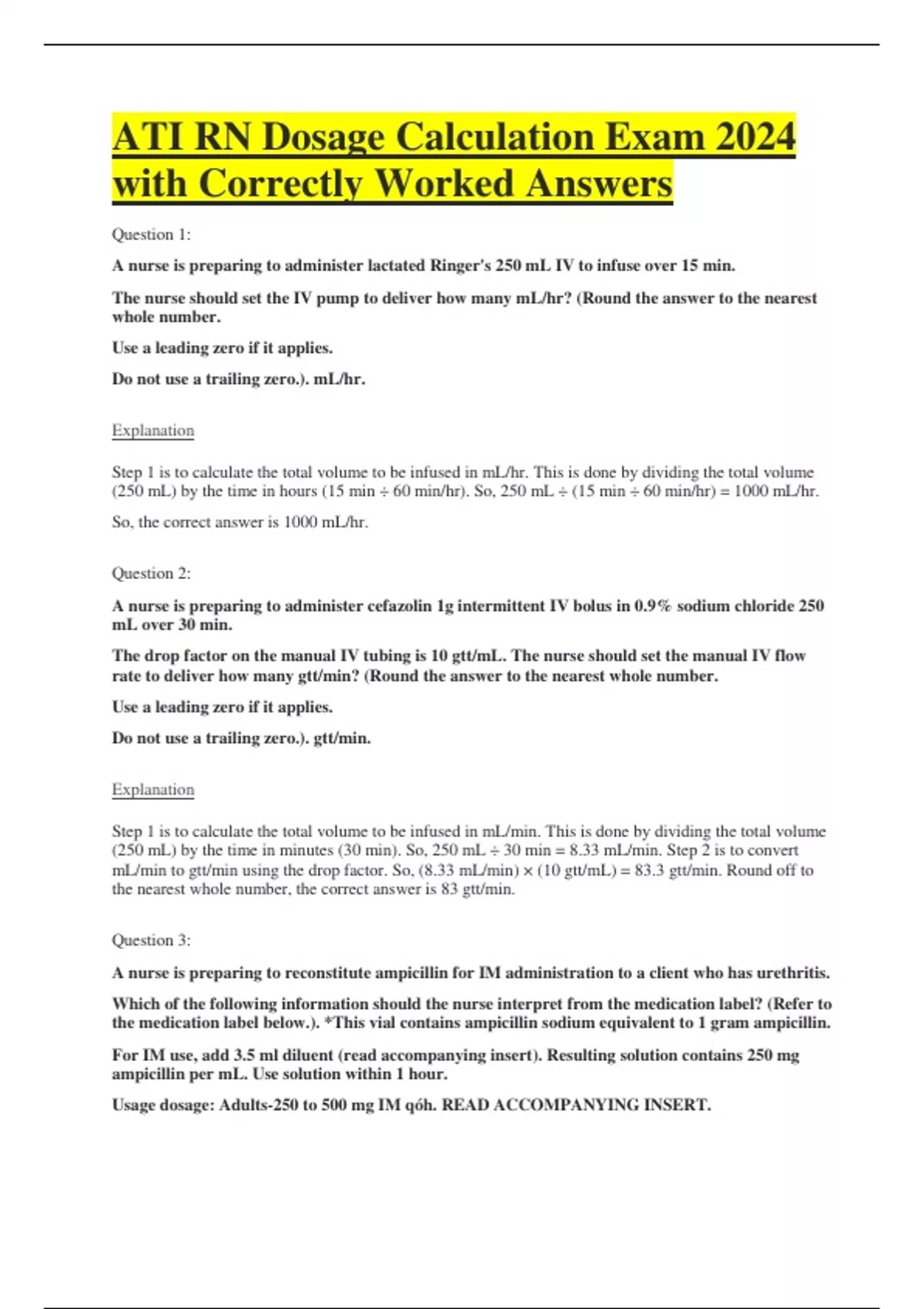 ATI RN Dosage Calculation Exam 2024 with Correctly Worked Answers

Question 1:

A nurse is preparing to administer lactated Ringer's 250 mL IV to infuse over 15 min.

The nurse should set the IV pump to deliver how many mL/hr? (Round the answer to the nearest whole number.

Use a leading zero if it applies.

Do not use a trailing zero.). mL/hr.

Explanation

Step 1 is to calculate the total volume to be infused in mL/hr. This is done by dividing the total volume (250 mL) by the time in hours (15 min ÷ 60 min/hr). So, 250 mL ÷ (15 min ÷ 60 min/hr) = 1000 mL/hr.

So, the correct answer is 1000 mL/hr.

Question 2:

A nurse is preparing to administer cefazolin 1g intermittent IV bolus in 0.9% sodium chloride 250 mL over 30 min.

The drop factor on the manual IV tubing is 10 gtt/mL. The nurse should set the manual IV flow rate to deliver how many gtt/min? (Round the answer to the nearest whole number.

Use a leading zero if it applies.

Do not use a trailing zero.). gtt/min.

Explanation

Step 1 is to calculate the total volume to be infused in mL/min. This is done by dividing the total volume (250 mL) by the time in minutes (30 min). So, 250 mL ÷ 30 min = 8.33 mL/min. Step 2 is to convert mL/min to gtt/min using the drop factor. So, (8.33 mL/min) × (10 gtt/mL) = 83.3 gtt/min. Round off to the nearest whole number, the correct answer is 83 gtt/min.

Question 3:

A nurse is preparing to reconstitute ampicillin for IM administration to a client who has urethritis.

Which of the following information should the nurse interpret from the medication label? (Refer to the medication label below.). *This vial contains ampicillin sodium equivalent to 1 gram ampicillin.

For IM use, add 3.5 ml diluent (read accompanying insert). Resulting solution contains 250 mg ampicillin per mL. Use solution within 1 hour.

Usage dosage: Adults-250 to 500 mg IM q6h. READ ACCOMPANYING INSERT.